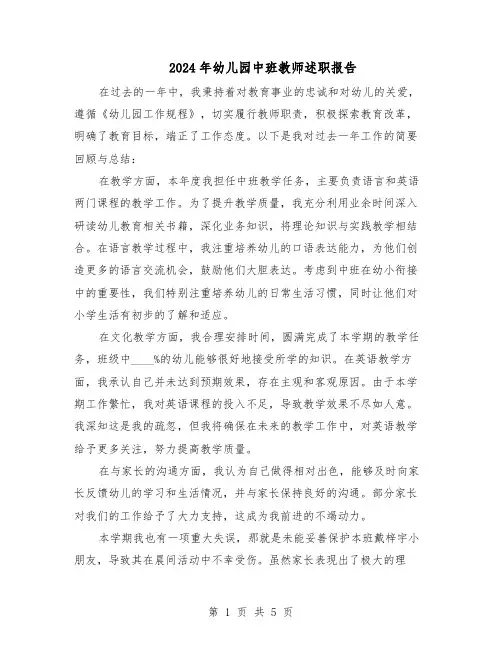 2024年幼儿园中班教师述职报告

在过去的一年中，我秉持着对教育事业的忠诚和对幼儿的关爱，遵循《幼儿园工作规程》，切实履行教师职责，积极探索教育改革，明确了教育目标，端正了工作态度。以下是我对过去一年工作的简要回顾与总结：

在教学方面，本年度我担任中班教学任务，主要负责语言和英语两门课程的教学工作。为了提升教学质量，我充分利用业余时间深入研读幼儿教育相关书籍，深化业务知识，将理论知识与实践教学相结合。在语言教学过程中，我注重培养幼儿的口语表达能力，为他们创造更多的语言交流机会，鼓励他们大胆表达。考虑到中班在幼小衔接中的重要性，我们特别注重培养幼儿的日常生活习惯，同时让他们对小学生活有初步的了解和适应。

在文化教学方面，我合理安排时间，圆满完成了本学期的教学任务，班级中____%的幼儿能够很好地接受所学的知识。在英语教学方面，我承认自己并未达到预期效果，存在主观和客观原因。由于本学期工作繁忙，我对英语课程的投入不足，导致教学效果不尽如人意。我深知这是我的疏忽，但我将确保在未来的教学工作中，对英语教学给予更多关注，努力提高教学质量。

在与家长的沟通方面，我认为自己做得相对出色，能够及时向家长反馈幼儿的学习和生活情况，并与家长保持良好的沟通。部分家长对我们的工作给予了大力支持，这成为我前进的不竭动力。

本学期我也有一项重大失误，那就是未能妥善保护本班戴梓宇小朋友，导致其在晨间活动中不幸受伤。虽然家长表现出了极大的理

第 1 页 共 5 页